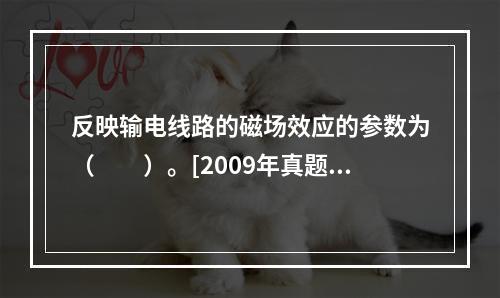 Love

反映输电线路的磁场效应的参数为（　　）。[2009年真题...